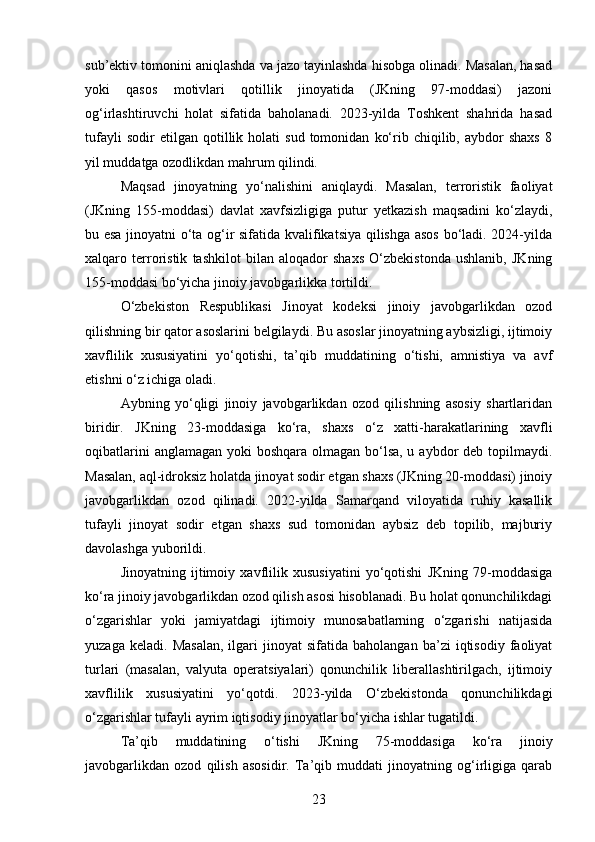 sub’ektiv tomonini aniqlashda va jazo tayinlashda hisobga olinadi. Masalan, hasad yoki qasos motivlari qotillik jinoyatida (JKning 97-moddasi) jazoni og‘irlashtiruvchi holat sifatida baholanadi. 2023-yilda Toshkent shahrida hasad tufayli sodir etilgan qotillik holati sud tomonidan ko‘rib chiqilib, aybdor shaxs 8 yil muddatga ozodlikdan mahrum qilindi.

Maqsad jinoyatning yo‘nalishini aniqlaydi. Masalan, terroristik faoliyat (JKning 155-moddasi) davlat xavfsizligiga putur yetkazish maqsadini ko‘zlaydi, bu esa jinoyatni o‘ta og‘ir sifatida kvalifikatsiya qilishga asos bo‘ladi. 2024-yilda xalqaro terroristik tashkilot bilan aloqador shaxs O‘zbekistonda ushlanib, JKning 155-moddasi bo‘yicha jinoiy javobgarlikka tortildi.

O‘zbekiston Respublikasi Jinoyat kodeksi jinoiy javobgarlikdan ozod qilishning bir qator asoslarini belgilaydi. Bu asoslar jinoyatning aybsizligi, ijtimoiy xavflilik xususiyatini yo‘qotishi, ta’qib muddatining o‘tishi, amnistiya va avf etishni o‘z ichiga oladi.

Aybning yo‘qligi jinoiy javobgarlikdan ozod qilishning asosiy shartlaridan biridir. JKning 23-moddasiga ko‘ra, shaxs o‘z xatti-harakatlarining xavfli oqibatlarini anglamagan yoki boshqara olmagan bo‘lsa, u aybdor deb topilmaydi. Masalan, aql-idroksiz holatda jinoyat sodir etgan shaxs (JKning 20-moddasi) jinoiy javobgarlikdan ozod qilinadi. 2022-yilda Samarqand viloyatida ruhiy kasallik tufayli jinoyat sodir etgan shaxs sud tomonidan aybsiz deb topilib, majburiy davolashga yuborildi.

Jinoyatning ijtimoiy xavflilik xususiyatini yo‘qotishi JKning 79-moddasiga ko‘ra jinoiy javobgarlikdan ozod qilish asosi hisoblanadi. Bu holat qonunchilikdagi o‘zgarishlar yoki jamiyatdagi ijtimoiy munosabatlarning o‘zgarishi natijasida yuzaga keladi. Masalan, ilgari jinoyat sifatida baholangan ba’zi iqtisodiy faoliyat turlari (masalan, valyuta operatsiyalari) qonunchilik liberallashtirilgach, ijtimoiy xavflilik xususiyatini yo‘qotdi. 2023-yilda O‘zbekistonda qonunchilikdagi o‘zgarishlar tufayli ayrim iqtisodiy jinoyatlar bo‘yicha ishlar tugatildi.

Ta’qib muddatining o‘tishi JKning 75-moddasiga ko‘ra jinoiy javobgarlikdan ozod qilish asosidir. Ta’qib muddati jinoyatning og‘irligiga qarab

23